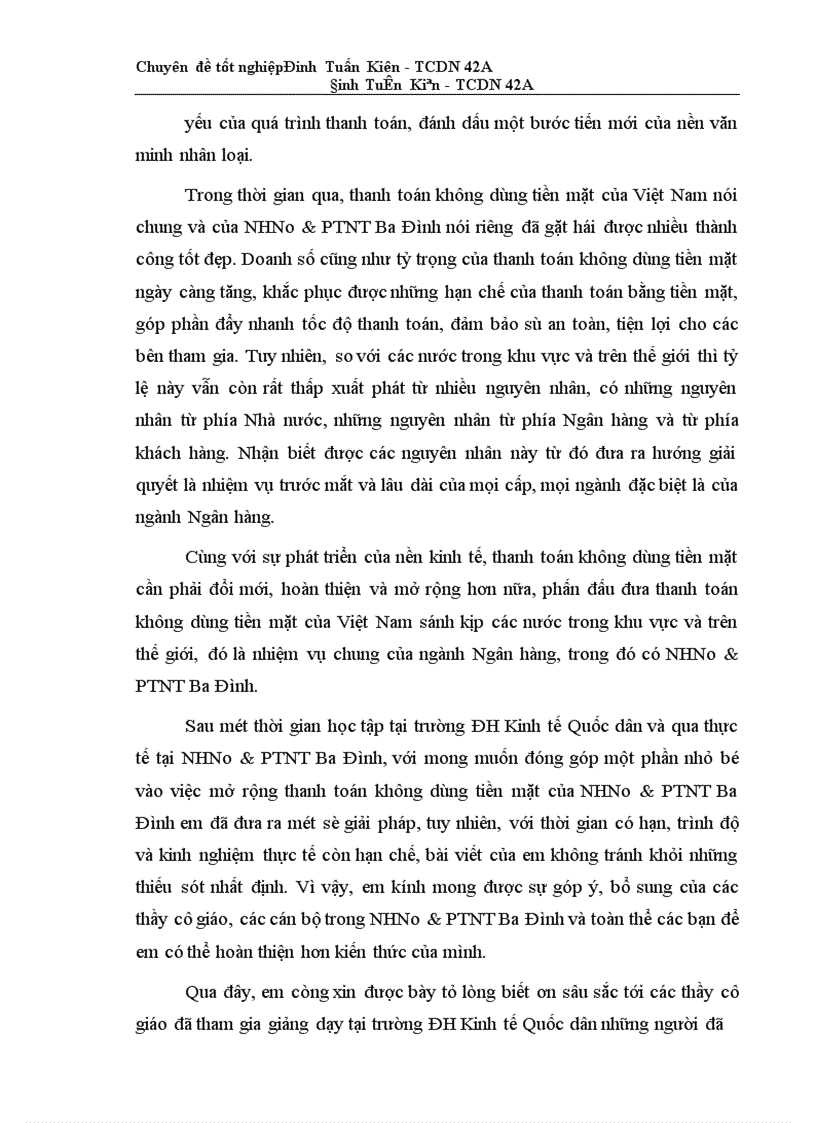 Chuyên đề tốt nghiệpĐinh Tuấn Kiên - TCDN 42A
§inh TuÊn Kiªn - TCDN 42A

yếu của quá trình thanh toán, đánh dấu một bước tiến mới của nền văn minh nhân loại.

Trong thời gian qua, thanh toán không dùng tiền mặt của Việt Nam nói chung và của NHNo & PTNT Ba Đình nói riêng đã gặt hái được nhiều thành công tốt đẹp. Doanh số cũng như tỷ trọng của thanh toán không dùng tiền mặt ngày càng tăng, khắc phục được những hạn chế của thanh toán bằng tiền mặt, góp phần đẩy nhanh tốc độ thanh toán, đảm bảo sù an toàn, tiện lợi cho các bên tham gia. Tuy nhiên, so với các nước trong khu vực và trên thế giới thì tỷ lệ này vẫn còn rất thấp xuất phát từ nhiều nguyên nhân, có những nguyên nhân từ phía Nhà nước, những nguyên nhân từ phía Ngân hàng và từ phía khách hàng. Nhận biết được các nguyên nhân này từ đó đưa ra hướng giải quyết là nhiệm vụ trước mắt và lâu dài của mọi cấp, mọi ngành đặc biệt là của ngành Ngân hàng.

Cùng với sự phát triển của nền kinh tế, thanh toán không dùng tiền mặt cần phải đổi mới, hoàn thiện và mở rộng hơn nữa, phấn đấu đưa thanh toán không dùng tiền mặt của Việt Nam sánh kịp các nước trong khu vực và trên thế giới, đó là nhiệm vụ chung của ngành Ngân hàng, trong đó có NHNo & PTNT Ba Đình.

Sau mét thời gian học tập tại trường ĐH Kinh tế Quốc dân và qua thực tế tại NHNo & PTNT Ba Đình, với mong muốn đóng góp một phần nhỏ bé vào việc mở rộng thanh toán không dùng tiền mặt của NHNo & PTNT Ba Đình em đã đưa ra mét sè giải pháp, tuy nhiên, với thời gian có hạn, trình độ và kinh nghiệm thực tế còn hạn chế, bài viết của em không tránh khỏi những thiếu sót nhất định. Vì vậy, em kính mong được sự góp ý, bổ sung của các thầy cô giáo, các cán bộ trong NHNo & PTNT Ba Đình và toàn thể các bạn để em có thể hoàn thiện hơn kiến thức của mình.

Qua đây, em còng xin được bày tỏ lòng biết ơn sâu sắc tới các thầy cô giáo đã tham gia giảng dạy tại trường ĐH Kinh tế Quốc dân những người đã